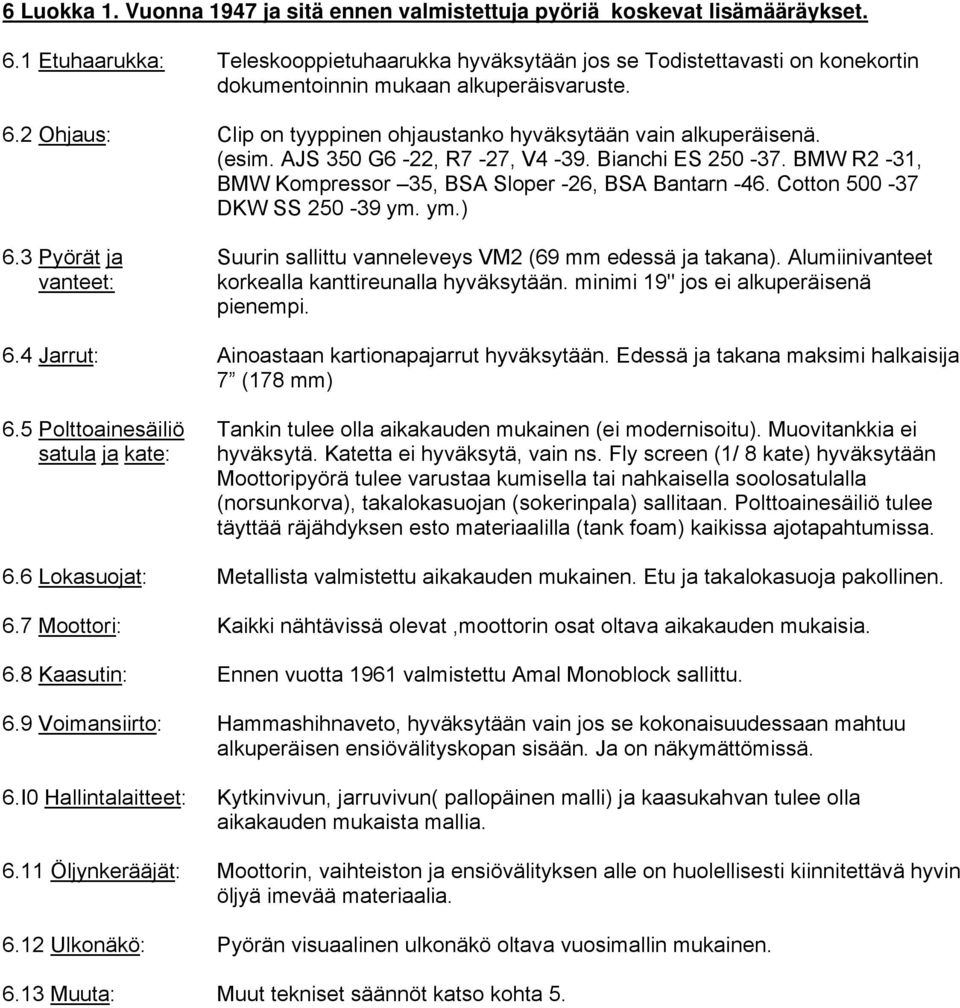 6 Luokka 1. Vuonna 1947 ja sitä ennen valmistettuja pyöriä koskevat lisämääräykset.

6.1 Etuhaarukka: Teleskooppietuhaarukka hyväksytään jos se Todistettavasti on konekortin dokumentoinnin mukaan alkuperäisvaruste.

6.2 Ohjaus: Clip on tyyppinen ohjaustanko hyväksytään vain alkuperäisenä. (esim. AJS 350 G6 -22, R7 -27, V4 -39. Bianchi ES 250 -37. BMW R2 -31, BMW Kompressor –35, BSA Sloper -26, BSA Bantarn -46. Cotton 500 -37 DKW SS 250 -39 ym. ym.)

6.3 Pyörät ja vanteet: Suurin sallittu vanneleveys VM2 (69 mm edessä ja takana). Alumiinivanteet korkealla kanttireunalla hyväksytään. minimi 19" jos ei alkuperäisenä pienempi.

6.4 Jarrut: Ainoastaan kartionapajarrut hyväksytään. Edessä ja takana maksimi halkaisija 7” (178 mm)

6.5 Polttoainesäiliö satula ja kate: Tankin tulee olla aikakauden mukainen (ei modernisoitu). Muovitankkia ei hyväksytä. Katetta ei hyväksytä, vain ns. Fly screen (1/ 8 kate) hyväksytään Moottoripyörä tulee varustaa kumisella tai nahkaisella soolosatulalla (norsunkorva), takalokasuojan (sokerinpala) sallitaan. Polttoainesäiliö tulee täyttää räjähdyksen esto materiaalilla (tank foam) kaikissa ajotapahtumissa.

6.6 Lokasuojat: Metallista valmistettu aikakauden mukainen. Etu ja takalokasuoja pakollinen.

6.7 Moottori: Kaikki nähtävissä olevat ,moottorin osat oltava aikakauden mukaisia.

6.8 Kaasutin: Ennen vuotta 1961 valmistettu Amal Monoblock sallittu.

6.9 Voimansiirto: Hammashihnaveto, hyväksytään vain jos se kokonaisuudessaan mahtuu alkuperäisen ensiövälityskopan sisään. Ja on näkymättömissä.

6.I0 Hallintalaitteet: Kytkinvivun, jarruvivun( pallopäinen malli) ja kaasukahvan tulee olla aikakauden mukaista mallia.

6.11 Öljynkerääjät: Moottorin, vaihteiston ja ensiövälityksen alle on huolellisesti kiinnitettävä hyvin öljyä imevää materiaalia.

6.12 Ulkonäkö: Pyörän visuaalinen ulkonäkö oltava vuosimallin mukainen.

6.13 Muuta: Muut tekniset säännöt katso kohta 5.